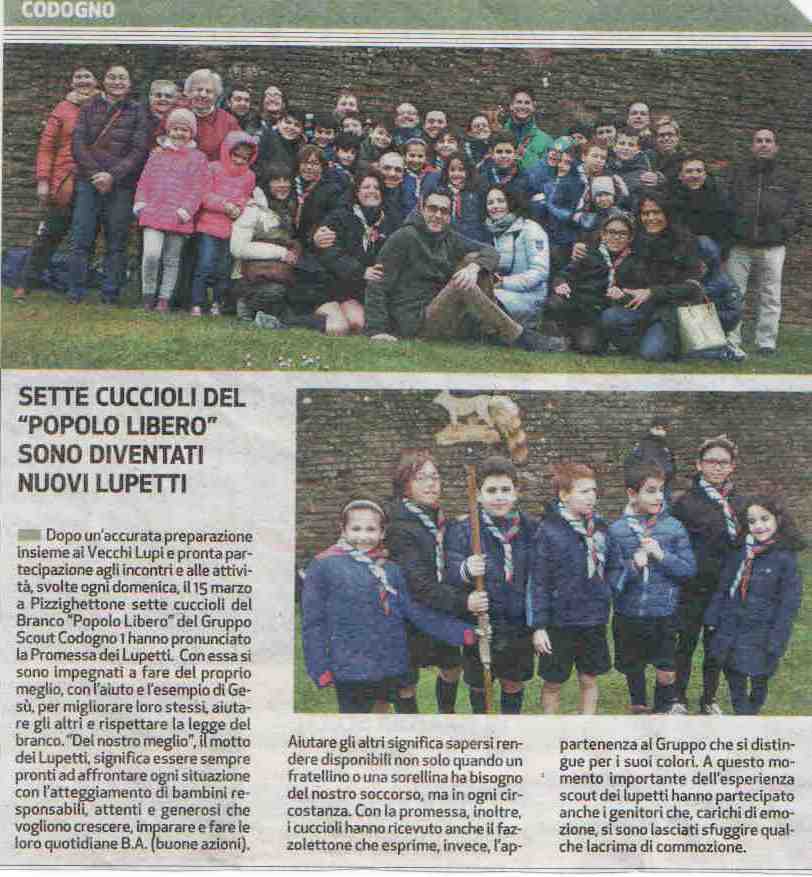 CODOGNO

SETTE CUCCIOLI DEL "POPOLO LIBERO" SONO DIVENTATI NUOVI LUPETTI

Dopo un'accurata preparazione insieme ai Vecchi Lupi e pronta partecipazione agli incontri e alle attività, svolte ogni domenica, il 15 marzo a Pizzighettone sette cuccioli del Branco "Popolo Libero" del Gruppo Scout Codogno 1 hanno pronunciato la Promessa dei Lupetti. Con essa si sono impegnati a fare del proprio meglio, con l'aiuto e l'esempio di Gesù, per migliorare loro stessi, aiutare gli altri e rispettare la legge del branco. "Del nostro meglio", il motto dei Lupetti, significa essere sempre pronti ad affrontare ogni situazione con l'atteggiamento di bambini responsabili, attenti e generosi che vogliono crescere, imparare e fare le loro quotidiane B.A. (buone azioni).

Aiutare gli altri significa sapersi rendere disponibili non solo quando un fratellino o una sorellina ha bisogno del nostro soccorso, ma in ogni circostanza. Con la promessa, inoltre, i cuccioli hanno ricevuto anche il fazzolettone che esprime, invece, l'appartenenza al Gruppo che si distingue per i suoi colori. A questo momento importante dell'esperienza scout dei lupetti hanno partecipato anche i genitori che, carichi di emozione, si sono lasciati sfuggire qualche lacrima di commozione.